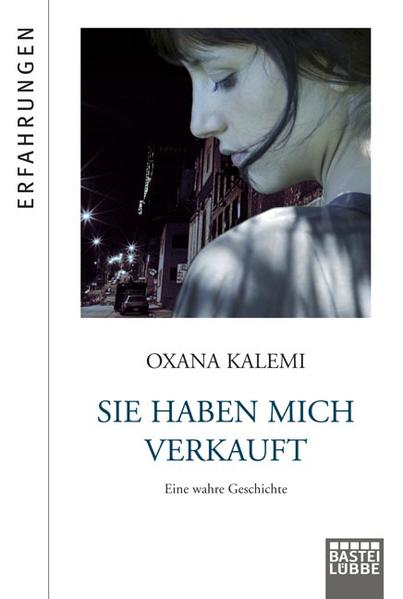 ERFAHRUNGEN

OXANA KALEMI

SIE HABEN MICH VERKAUFT

Eine wahre Geschichte

BASTEI LÜBBE